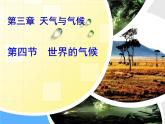 第三章 天气与气候

第四节 世界的气候